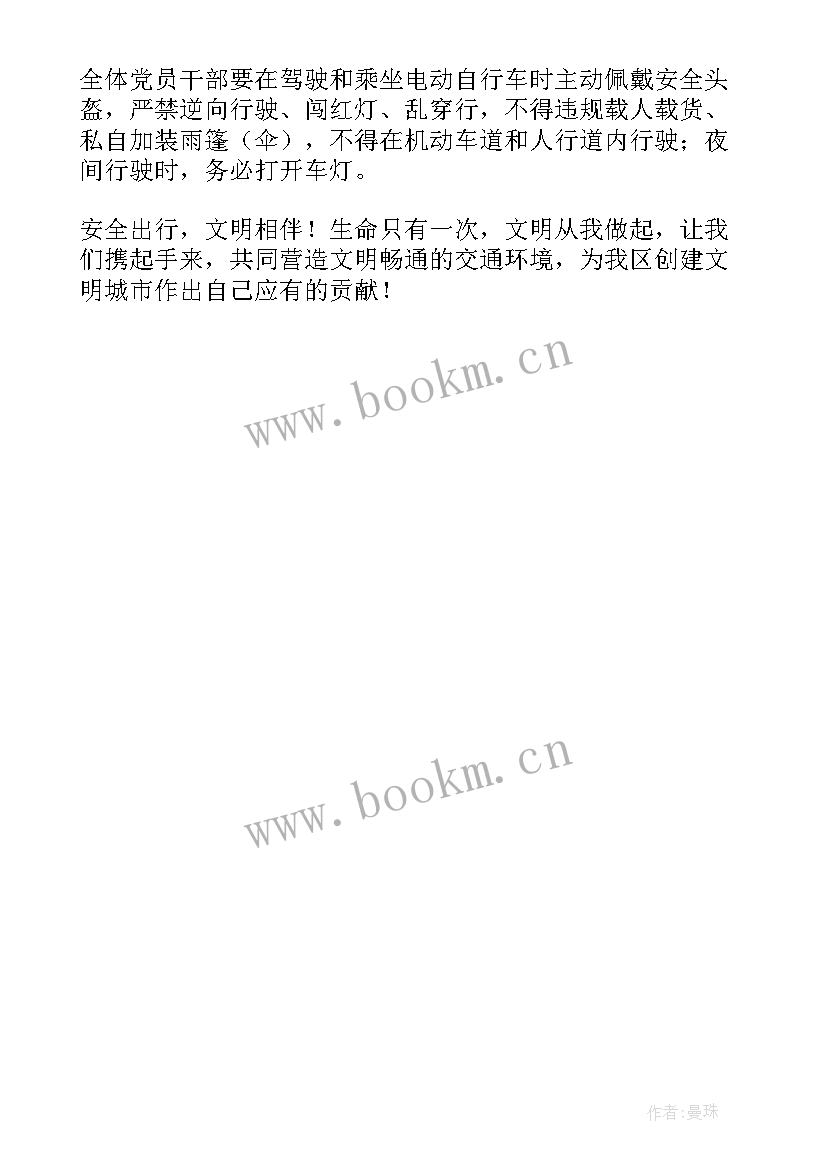 全体党员干部要在驾驶和乘坐电动自行车时主动佩戴安全头盔，严禁逆向行驶、闯红灯、乱穿行，不得违规载人载货、私自加装雨篷（伞），不得在机动车道和人行道内行驶；夜间行驶时，务必打开车灯。

安全出行，文明相伴！生命只有一次，文明从我做起，让我们携起手来，共同营造文明畅通的交通环境，为我区创建文明城市作出自己应有的贡献！

www.bookm.cn

www.bookm.cn

作者:曼珠